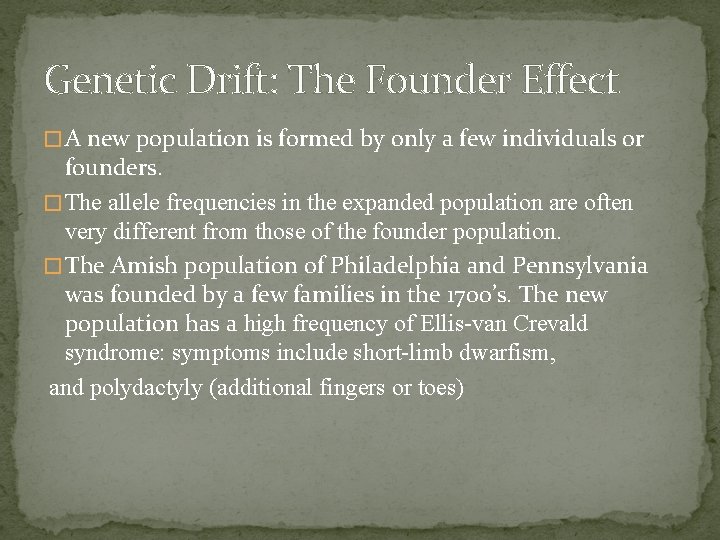 Genetic Drift: The Founder Effect

□ A new population is formed by only a few individuals or founders.

□ The allele frequencies in the expanded population are often very different from those of the founder population.

□ The Amish population of Philadelphia and Pennsylvania was founded by a few families in the 1700's. The new population has a high frequency of Ellis-van Crevald syndrome: symptoms include short-limb dwarfism,

and polydactyly (additional fingers or toes)